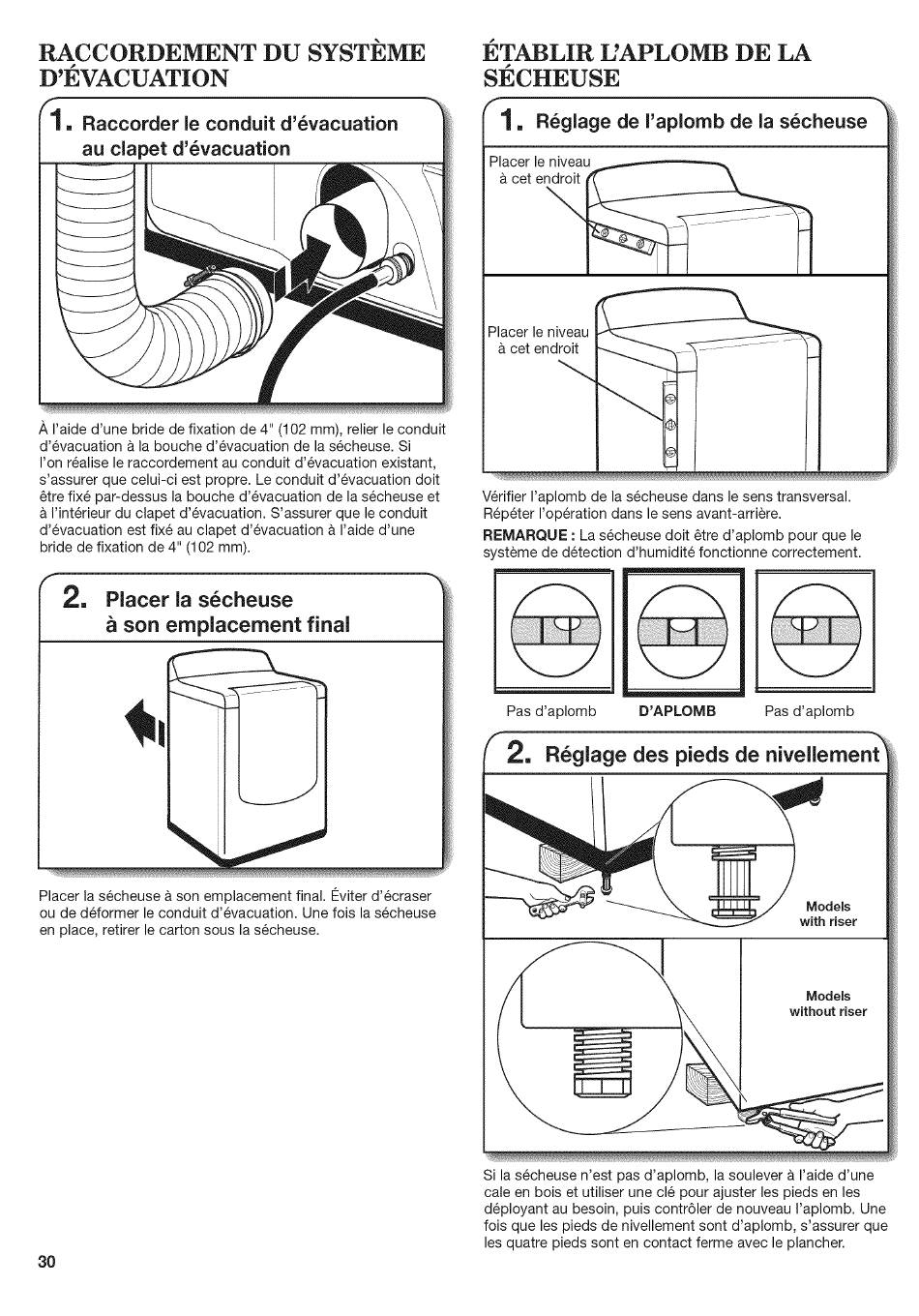 RACCORDEMENT DU SYSTÈME D'ÉVACUATION

1. Raccorder le conduit d'évacuation au clapet d'évacuation

À l'aide d'une bride de fixation de 4" (102 mm), relier le conduit d'évacuation à la bouche d'évacuation de la sécheuse. Si l'on réalise le raccordement au conduit d'évacuation existant, s'assurer que celui-ci est propre. Le conduit d'évacuation doit être fixé par-dessus la bouche d'évacuation de la sécheuse et à l'intérieur du clapet d'évacuation. S'assurer que le conduit d'évacuation est fixé au clapet d'évacuation à l'aide d'une bride de fixation de 4" (102 mm).

2. Placer la sécheuse à son emplacement final

Placer la sécheuse à son emplacement final. Éviter d'écraser ou de déformer le conduit d'évacuation. Une fois la sécheuse en place, retirer le carton sous la sécheuse.

ÉTABLIR L'APLOMB DE LA SÉCHEUSE

1. Réglage de l'aplomb de la sécheuse

Placer le niveau à cet endroit

Placer le niveau à cet endroit

Vérifier l'aplomb de la sécheuse dans le sens transversal. Répéter l'opération dans le sens avant-arrière.

REMARQUE : La sécheuse doit être d'aplomb pour que le système de détection d'humidité fonctionne correctement.

Pas d'aplomb D'APLOMB Pas d'aplomb

2. Réglage des pieds de nivellement

Models with riser

Models without riser

Si la sécheuse n'est pas d'aplomb, la soulever à l'aide d'une cale en bois et utiliser une clé pour ajuster les pieds en les déployant au besoin, puis contrôler de nouveau l'aplomb. Une fois que les pieds de nivellement sont d'aplomb, s'assurer que les quatre pieds sont en contact ferme avec le plancher.

30